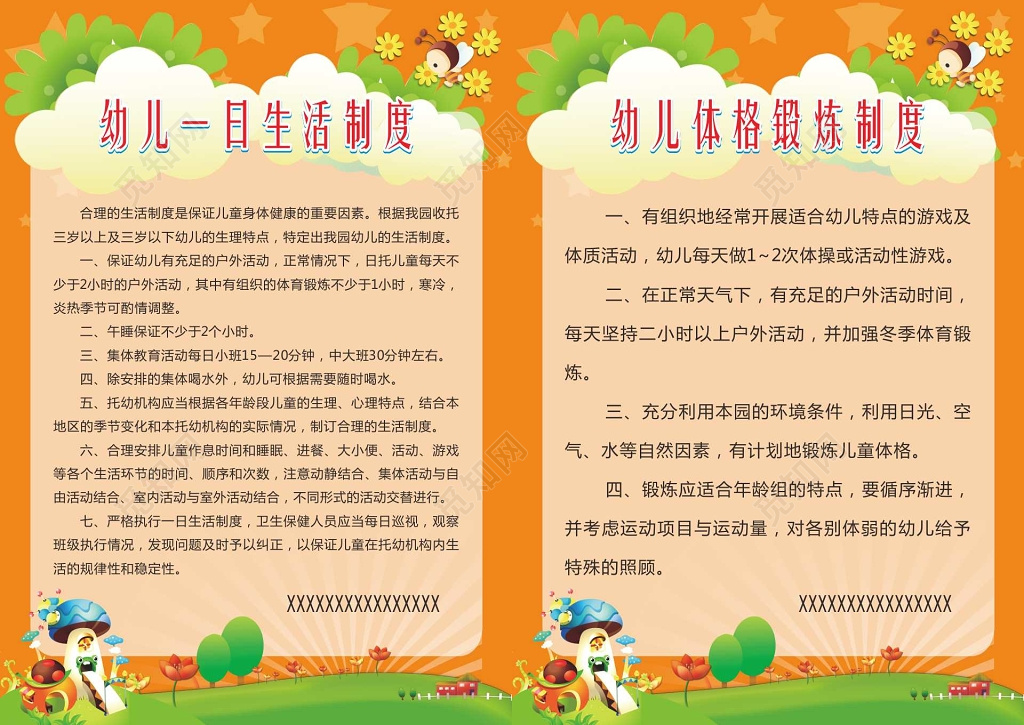 幼儿一日生活制度

合理的生活制度是保证儿童身体健康的重要因素。根据我园收托三岁以上及三岁以下幼儿的生理特点，特定出我园幼儿的生活制度。

一、保证幼儿有充足的户外活动，正常情况下，日托儿童每天不少于2小时的户外活动，其中有组织的体育锻炼不少于1小时，寒冷，炎热季节可酌情调整。

二、午睡保证不少于2个小时。

三、集体教育活动每日小班15—20分钟，中大班30分钟左右。

四、除安排的集体喝水外，幼儿可根据需要随时喝水。

五、托幼机构应当根据各年龄段儿童的生理、心理特点，结合本地区的季节变化和本托幼机构的实际情况，制订合理的生活制度。

六、合理安排儿童作息时间和睡眠、进餐、大小便、活动、游戏等各个生活环节的时间、顺序和次数，注意动静结合、集体活动与自由活动结合、室内活动与室外活动结合，不同形式的活动交替进行。

七、严格执行一日生活制度，卫生保健人员应当每日巡视，观察班级执行情况，发现问题及时予以纠正，以保证儿童在托幼机构内生活的规律性和稳定性。

XXXXXXXXXXXXXXXX

幼儿体格锻炼制度

一、有组织地经常开展适合幼儿特点的游戏及体质活动，幼儿每天做1～2次体操或活动性游戏。

二、在正常天气下，有充足的户外活动时间，每天坚持二小时以上户外活动，并加强冬季体育锻炼。

三、充分利用本园的环境条件，利用日光、空气、水等自然因素，有计划地锻炼儿童体格。

四、锻炼应适合年龄组的特点，要循序渐进，并考虑运动项目与运动量，对各别体弱的幼儿给予特殊的照顾。

XXXXXXXXXXXXXXXX

觅知网